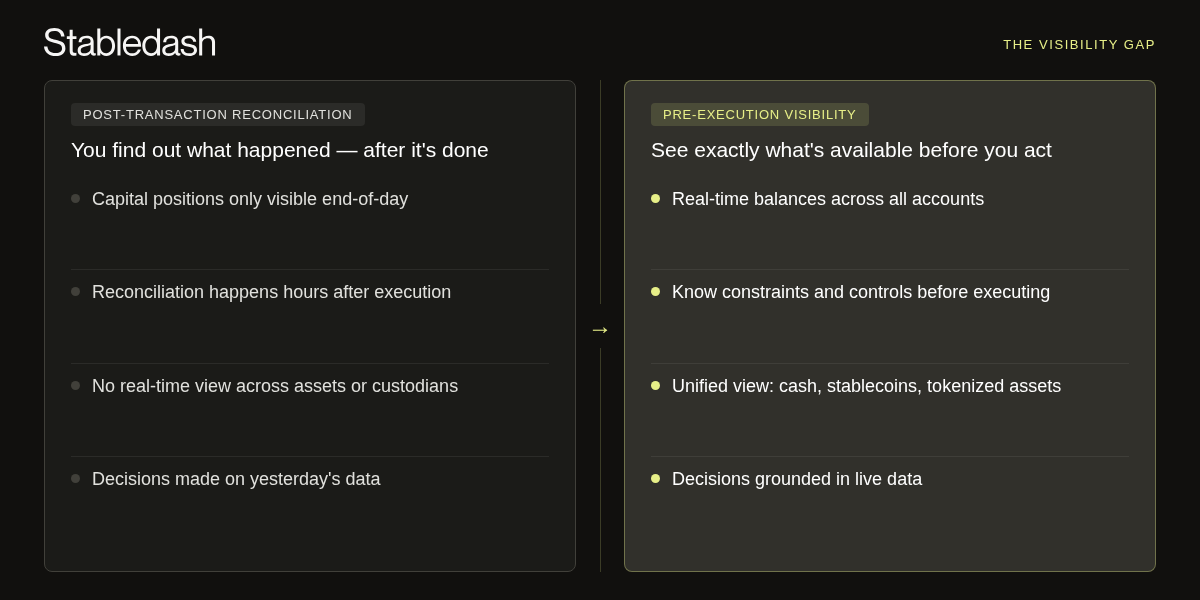 Stabledash

THE VISIBILITY GAP

POST-TRANSACTION RECONCILIATION

You find out what happened — after it's done

• Capital positions only visible end-of-day

• Reconciliation happens hours after execution

• No real-time view across assets or custodians

• Decisions made on yesterday's data

→

PRE-EXECUTION VISIBILITY

See exactly what's available before you act

• Real-time balances across all accounts

• Know constraints and controls before executing

• Unified view: cash, stablecoins, tokenized assets

• Decisions grounded in live data